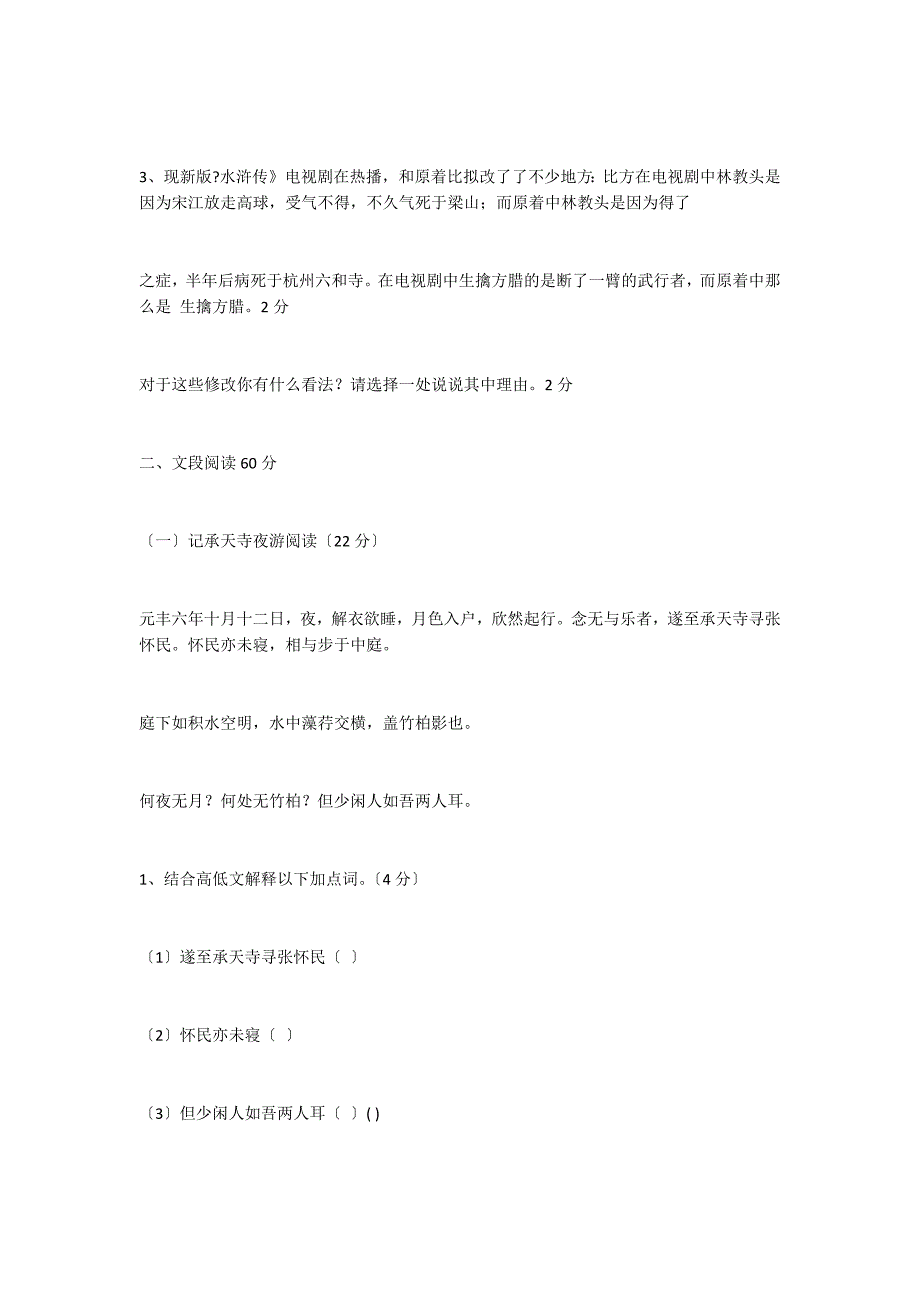 3、现新版?水浒传》电视剧在热播，和原着比拟改了了不少地方;比方在电视剧中林教头是因为宋江放走高球，受气不得，不久气死于梁山；而原着中林教头是因为得了

之症，半年后病死于杭州六和寺。在电视剧中生擒方腊的是断了一臂的武行者，而原着中那么是 生擒方腊。2 分

对于这些修改你有什么看法？请选择一处说说其中理由。2 分

二、文段阅读 60 分

〔一〕记承天寺夜游阅读〔22 分〕

元丰六年十月十二日，夜，解衣欲睡，月色入户，欣然起行。念无与乐者，遂至承天寺寻张怀民。怀民亦未寝，相与步于中庭。

庭下如积水空明，水中藻荇交横，盖竹柏影也。

何夜无月？何处无竹柏？但少闲人如吾两人耳。

1、结合高低文解释以下加点词。〔4 分〕

〔1〕遂至承天寺寻张怀民〔 〕

〔2〕怀民亦未寝〔 〕

〔3〕但少闲人如吾两人耳〔 〕( )